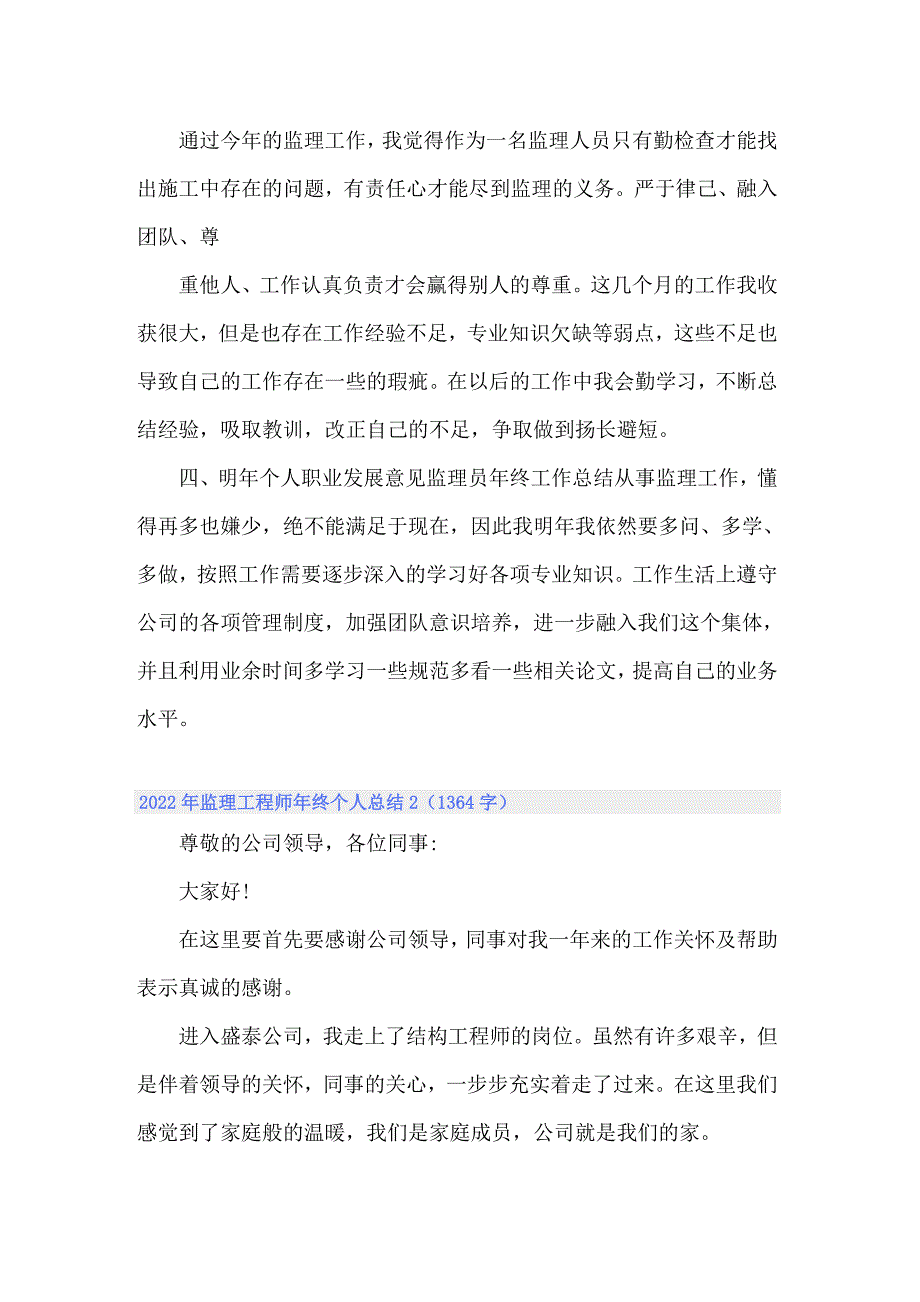 通过今年的监理工作，我觉得作为一名监理人员只有勤检查才能找出施工中存在的问题，有责任心才能尽到监理的义务。严于律己、融入团队、尊

重他人、工作认真负责才会赢得别人的尊重。这几个月的工作我收获很大，但是也存在工作经验不足，专业知识欠缺等弱点，这些不足也导致自己的工作存在一些的瑕疵。在以后的工作中我会勤学习，不断总结经验，吸取教训，改正自己的不足，争取做到扬长避短。

四、明年个人职业发展意见监理员年终工作总结从事监理工作，懂得再多也嫌少，绝不能满足于现在，因此我明年我依然要多问、多学、多做，按照工作需要逐步深入的学习好各项专业知识。工作生活上遵守公司的各项管理制度，加强团队意识培养，进一步融入我们这个集体，并且利用业余时间多学习一些规范多看一些相关论文，提高自己的业务水平。

2022年监理工程师年终个人总结2（1364字）

尊敬的公司领导，各位同事:

大家好!

在这里要首先要感谢公司领导，同事对我一年来的工作关怀及帮助表示真诚的感谢。

进入盛泰公司，我走上了结构工程师的岗位。虽然有许多艰辛，但是伴着领导的关怀，同事的关心，一步步充实着走了过来。在这里我们感觉到了家庭般的温暖，我们是家庭成员，公司就是我们的家。